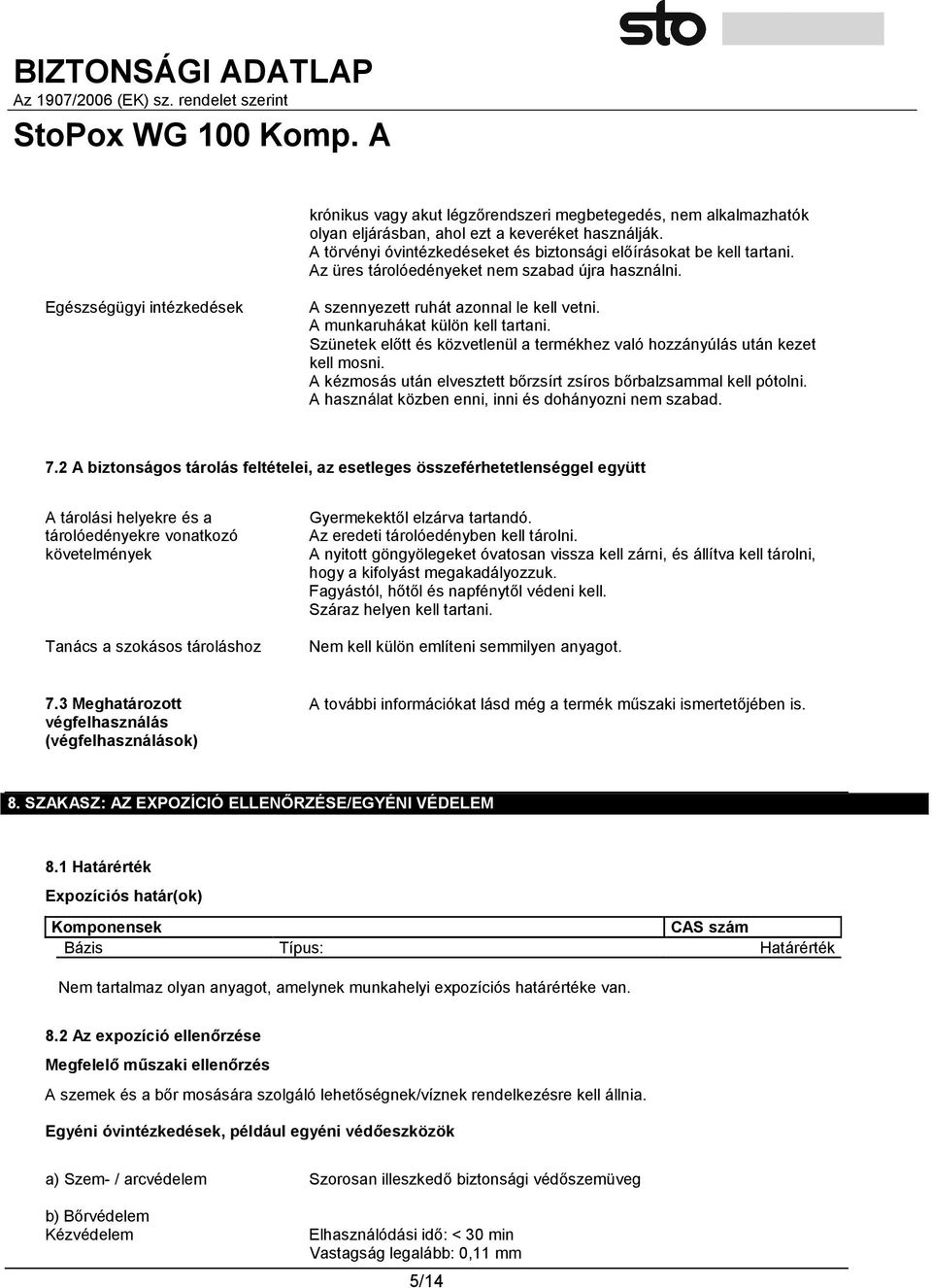 sto

BIZTONSÁGI ADATLAP
Az 1907/2006 (EK) sz. rendelet szerint
StoPox WG 100 Komp. A

krónikus vagy akut légzőrendszeri megbetegedés, nem alkalmazhatók olyan eljárásban, ahol ezt a keveréket használják.
A törvényi óvintézkedéseket és biztonsági előírásokat be kell tartani.
Az üres tárolóedényeket nem szabad újra használni.

Egészségügyi intézkedések

A szennyezett ruhát azonnal le kell vetni.
A munkaruhákat külön kell tartani.
Szünetek előtt és közvetlenül a termékhez való hozzányúlás után kezet kell mosni.
A kézmosás után elvesztett bőrzsírt zsíros bőrbalzsammal kell pótolni.
A használat közben enni, inni és dohányozni nem szabad.

7.2 A biztonságos tárolás feltételei, az esetleges összeférhetetlenséggel együtt

A tárolási helyekre és a tárolóedényekre vonatkozó követelmények

Gyermekektől elzárva tartandó.
Az eredeti tárolóedényben kell tárolni.
A nyitott göngyölegeket óvatosan vissza kell zárni, és állítva kell tárolni, hogy a kifolyást megakadályozzuk.
Fagyástól, hőtől és napfénytől védeni kell.
Száraz helyen kell tartani.

Tanács a szokásos tároláshoz

Nem kell külön említeni semmilyen anyagot.

7.3 Meghatározott végfelhasználás (végfelhasználások)

A további információkat lásd még a termék műszaki ismertetőjében is.

8. SZAKASZ: AZ EXPOZÍCIÓ ELLENŐRZÉSE/EGYÉNI VÉDELEM

8.1 Határérték

Expozíciós határ(ok)

| Komponensek | | CAS szám |
|---|---|---|
| Bázis | Típus: | Határérték |

Nem tartalmaz olyan anyagot, amelynek munkahelyi expozíciós határértéke van.

8.2 Az expozíció ellenőrzése

Megfelelő műszaki ellenőrzés

A szemek és a bőr mosására szolgáló lehetőségnek/víznek rendelkezésre kell állnia.

Egyéni óvintézkedések, például egyéni védőeszközök

a) Szem- / arcvédelem

Szorosan illeszkedő biztonsági védőszemüveg

b) Bőrvédelem
Kézvédelem

Elhasználódási idő: < 30 min
Vastagság legalább: 0,11 mm

5/14